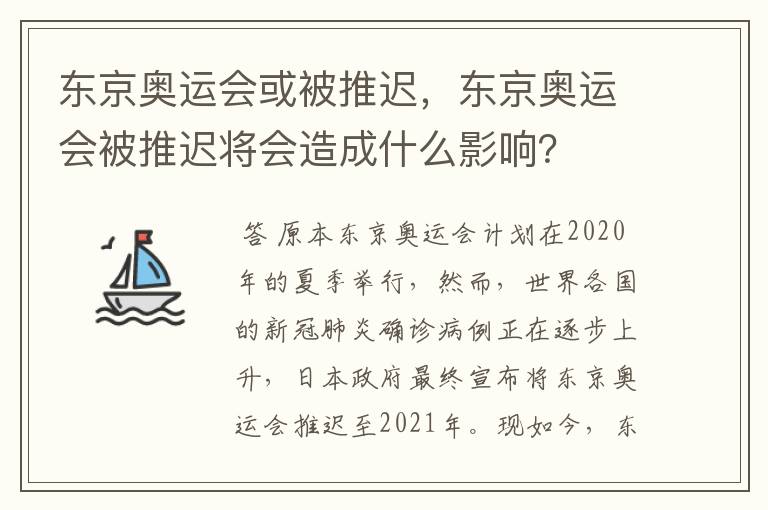 东京奥运会或被推迟，东京奥运会被推迟将会造成什么影响？

答 原本东京奥运会计划在2020年的夏季举行，然而，世界各国的新冠肺炎确诊病例正在逐步上升，日本政府最终宣布将东京奥运会推迟至2021年。现如今，东